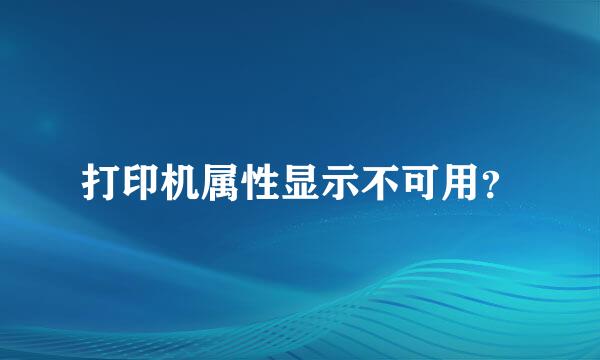 打印机属性显示不可用?